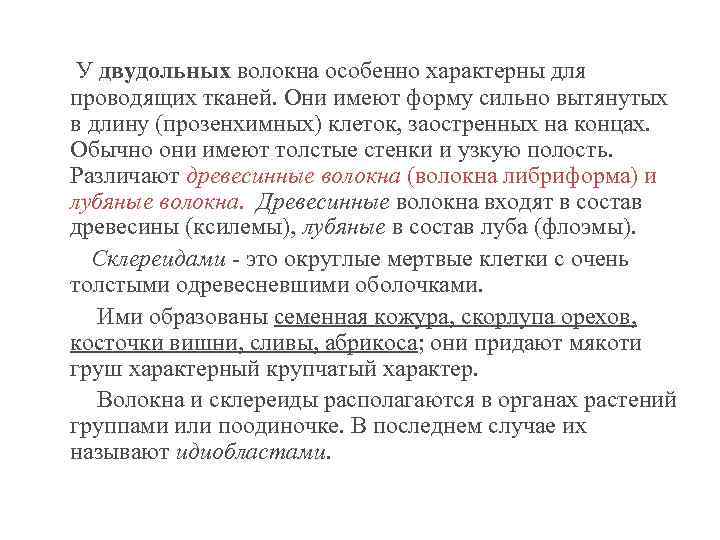 У двудольных волокна особенно характерны для проводящих тканей. Они имеют форму сильно вытянутых в длину (прозенхимных) клеток, заостренных на концах. Обычно они имеют толстые стенки и узкую полость. Различают древесинные волокна (волокна либриформа) и лубяные волокна. Древесинные волокна входят в состав древесины (ксилемы), лубяные в состав луба (флоэмы).

Склереидами - это округлые мертвые клетки с очень толстыми одревесневшими оболочками.

Ими образованы семенная кожура, скорлупа орехов, косточки вишни, сливы, абрикоса; они придают мякоти груш характерный крупчатый характер.

Волокна и склереиды располагаются в органах растений группами или поодиночке. В последнем случае их называют идиобластами.